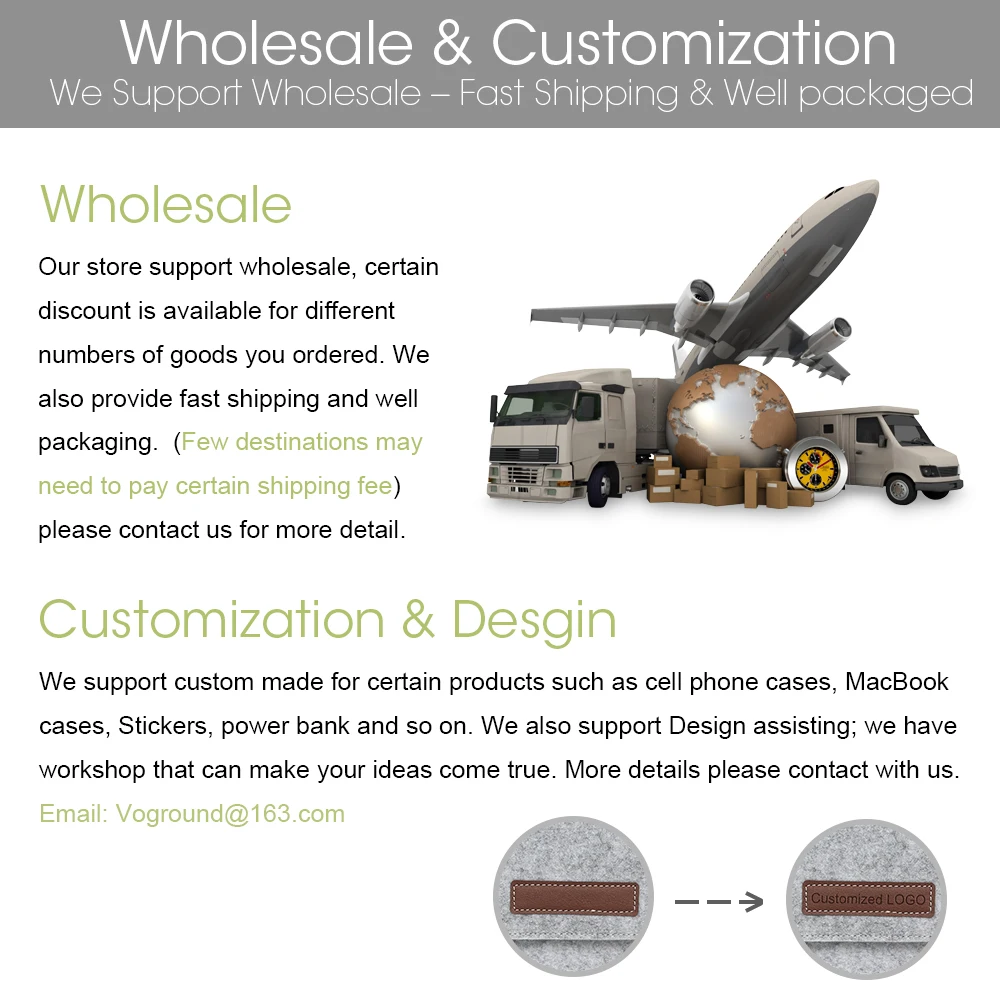 Wholesale & Customization
We Support Wholesale – Fast Shipping & Well packaged

Wholesale

Our store support wholesale, certain discount is available for different numbers of goods you ordered. We also provide fast shipping and well packaging. (Few destinations may need to pay certain shipping fee) please contact us for more detail.

Customization & Desgin

We support custom made for certain products such as cell phone cases, MacBook cases, Stickers, power bank and so on. We also support Design assisting; we have workshop that can make your ideas come true. More details please contact with us.

Email: Voground@163.com

Customized LOGO